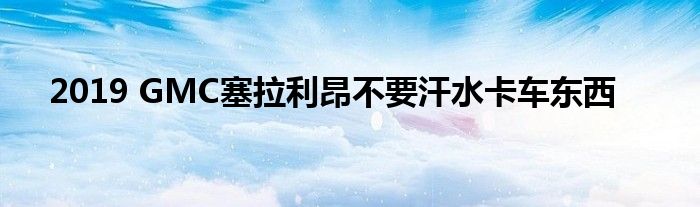 2019 GMC塞拉利昂不要汗水卡车东西